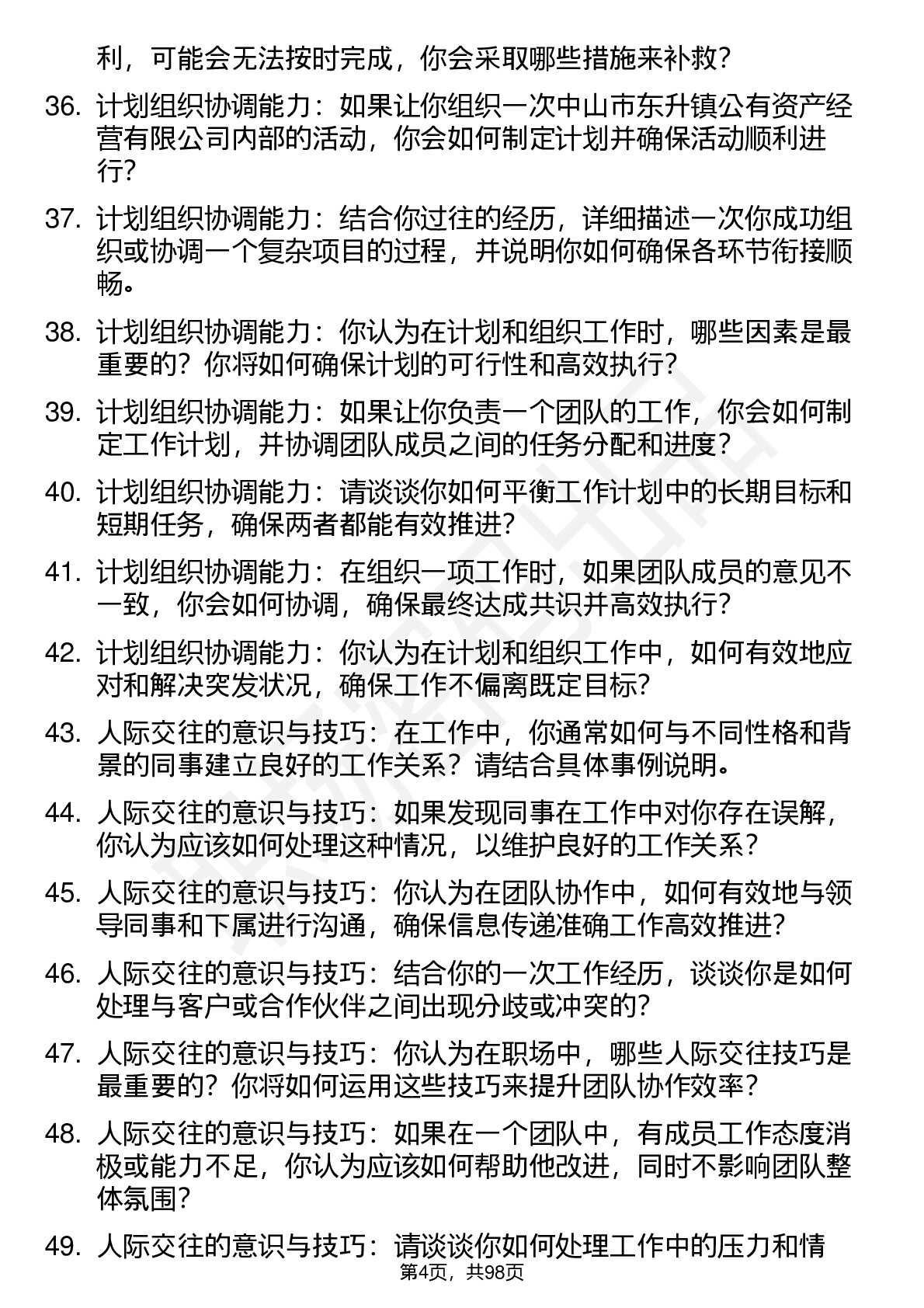 利，可能会无法按时完成，你会采取哪些措施来补救？

36. 计划组织协调能力：如果让你组织一次中山市东升镇公有资产经营有限公司内部的活动，你会如何制定计划并确保活动顺利进行？

37. 计划组织协调能力：结合你过往的经历，详细描述一次你成功组织或协调一个复杂项目的过程，并说明你如何确保各环节衔接顺畅。

38. 计划组织协调能力：你认为在计划和组织工作时，哪些因素是最重要的？你将如何确保计划的可行性和高效执行？

39. 计划组织协调能力：如果让你负责一个团队的工作，你会如何制定工作计划，并协调团队成员之间的任务分配和进度？

40. 计划组织协调能力：请谈谈你如何平衡工作计划中的长期目标和短期任务，确保两者都能有效推进？

41. 计划组织协调能力：在组织一项工作时，如果团队成员的意见不一致，你会如何协调，确保最终达成共识并高效执行？

42. 计划组织协调能力：你认为在计划和组织工作中，如何有效地应对和解决突发状况，确保工作不偏离既定目标？

43. 人际交往的意识与技巧：在工作中，你通常如何与不同性格和背景的同事建立良好的工作关系？请结合具体事例说明。

44. 人际交往的意识与技巧：如果发现同事在工作中对你存在误解，你认为应该如何处理这种情况，以维护良好的工作关系？

45. 人际交往的意识与技巧：你认为在团队协作中，如何有效地与领导同事和下属进行沟通，确保信息传递准确工作高效推进？

46. 人际交往的意识与技巧：结合你的一次工作经历，谈谈你是如何处理与客户或合作伙伴之间出现分歧或冲突的？

47. 人际交往的意识与技巧：你认为在职场中，哪些人际交往技巧是最重要的？你将如何运用这些技巧来提升团队协作效率？

48. 人际交往的意识与技巧：如果在一个团队中，有成员工作态度消极或能力不足，你认为应该如何帮助他改进，同时不影响团队整体氛围？

49. 人际交往的意识与技巧：请谈谈你如何处理工作中的压力和情

第4页，共98页